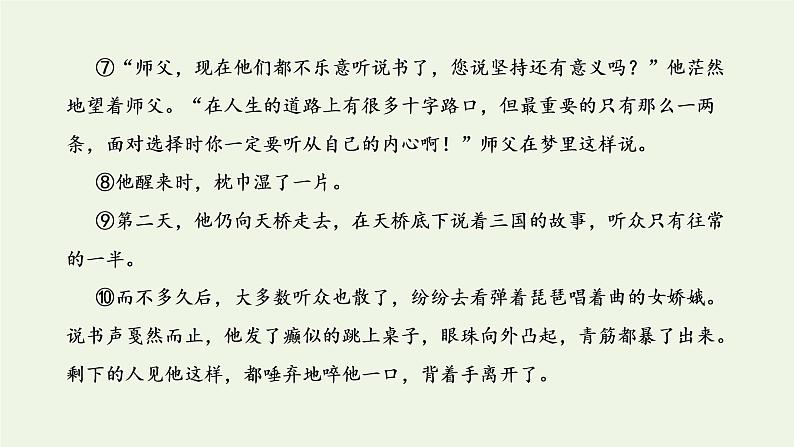 ⑦“师父，现在他们都不乐意听说书了，您说坚持还有意义吗？”他茫然地望着师父。“在人生的道路上有很多十字路口，但最重要的只有那么一两条，面对选择时你一定要听从自己的内心啊！”师父在梦里这样说。

⑧他醒来时，枕巾湿了一片。

⑨第二天，他仍向天桥走去，在天桥底下说着三国的故事，听众只有往常的一半。

⑩而不多久后，大多数听众也散了，纷纷去看弹着琵琶唱着曲的女娇娥。说书声戛然而止，他发了癫似的跳上桌子，眼珠向外凸起，青筋都暴了出来。剩下的人见他这样，都唾弃地啐他一口，背着手离开了。